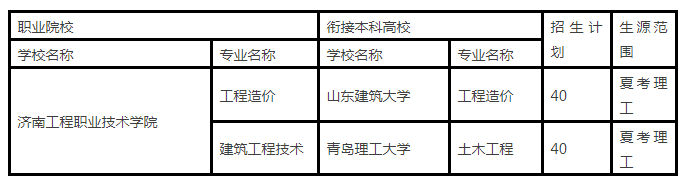 | 职业院校 | | 衔接本科高校 | | 招生计划 | 生源范围 |
|---|---|---|---|---|---|
| 学校名称 | 专业名称 | 学校名称 | 专业名称 | | |
| 济南工程职业技术学院 | 工程造价 | 山东建筑大学 | 工程造价 | 40 | 夏考理工 |
| | 建筑工程技术 | 青岛理工大学 | 土木工程 | 40 | 夏考理工 |